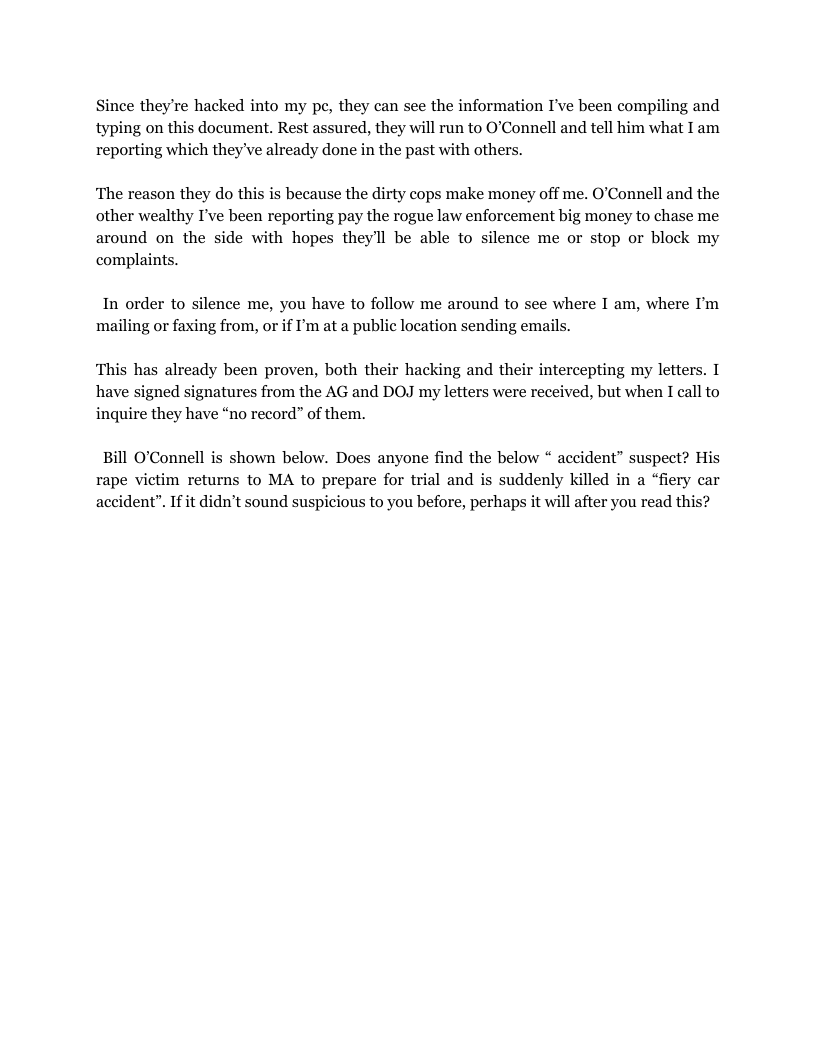 Since they're hacked into my pc, they can see the information I've been compiling and typing on this document. Rest assured, they will run to O'Connell and tell him what I am reporting which they've already done in the past with others.

The reason they do this is because the dirty cops make money off me. O'Connell and the other wealthy I've been reporting pay the rogue law enforcement big money to chase me around on the side with hopes they'll be able to silence me or stop or block my complaints.

In order to silence me, you have to follow me around to see where I am, where I'm mailing or faxing from, or if I'm at a public location sending emails.

This has already been proven, both their hacking and their intercepting my letters. I have signed signatures from the AG and DOJ my letters were received, but when I call to inquire they have "no record" of them.

Bill O'Connell is shown below. Does anyone find the below " accident" suspect? His rape victim returns to MA to prepare for trial and is suddenly killed in a "fiery car accident". If it didn't sound suspicious to you before, perhaps it will after you read this?